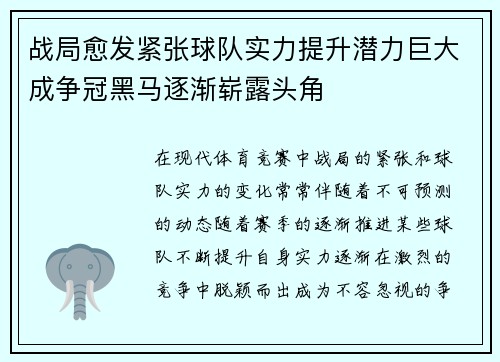 战局愈发紧张球队实力提升潜力巨大成争冠黑马逐渐崭露头角

在现代体育竞赛中战局的紧张和球队实力的变化常常伴随着不可预测的动态随着赛季的逐渐推进某些球队不断提升自身实力逐渐在激烈的竞争中脱颖而出成为不容忽视的争